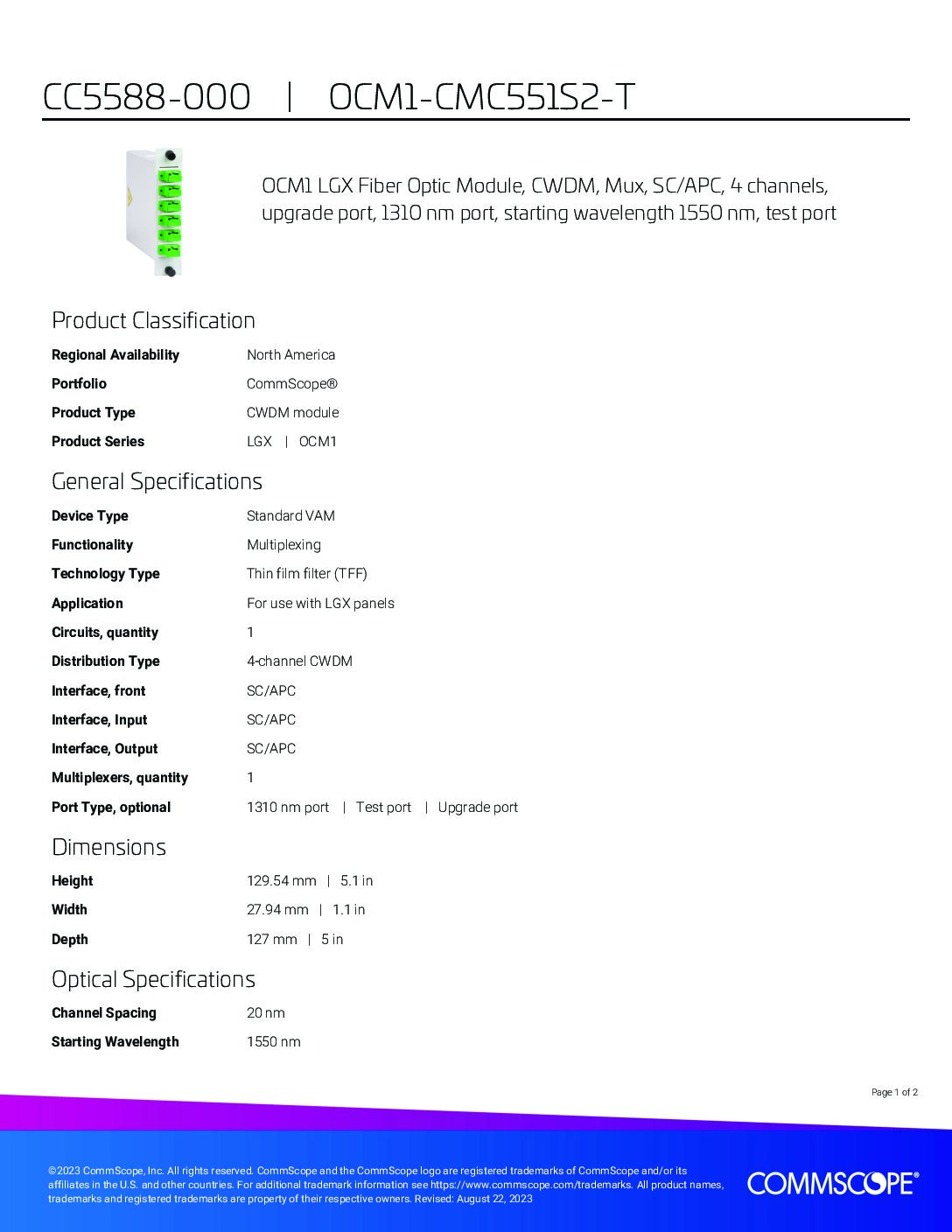 CC5588-000 | OCM1-CMC551S2-T

OCM1 LGX Fiber Optic Module, CWDM, Mux, SC/APC, 4 channels, upgrade port, 1310 nm port, starting wavelength 1550 nm, test port

Product Classification

| | |
|---|---|
| Regional Availability | North America |
| Portfolio | CommScope® |
| Product Type | CWDM module |
| Product Series | LGX \| OCM1 |

General Specifications

| | |
|---|---|
| Device Type | Standard VAM |
| Functionality | Multiplexing |
| Technology Type | Thin film filter (TFF) |
| Application | For use with LGX panels |
| Circuits, quantity | 1 |
| Distribution Type | 4-channel CWDM |
| Interface, front | SC/APC |
| Interface, Input | SC/APC |
| Interface, Output | SC/APC |
| Multiplexers, quantity | 1 |
| Port Type, optional | 1310 nm port \| Test port \| Upgrade port |

Dimensions

| | |
|---|---|
| Height | 129.54 mm \| 5.1 in |
| Width | 27.94 mm \| 1.1 in |
| Depth | 127 mm \| 5 in |

Optical Specifications

| | |
|---|---|
| Channel Spacing | 20 nm |
| Starting Wavelength | 1550 nm |

Page 1 of 2

©2023 CommScope, Inc. All rights reserved. CommScope and the CommScope logo are registered trademarks of CommScope and/or its affiliates in the U.S. and other countries. For additional trademark information see https://www.commscope.com/trademarks. All product names, trademarks and registered trademarks are property of their respective owners. Revised: August 22, 2023

COMMSCOPE®